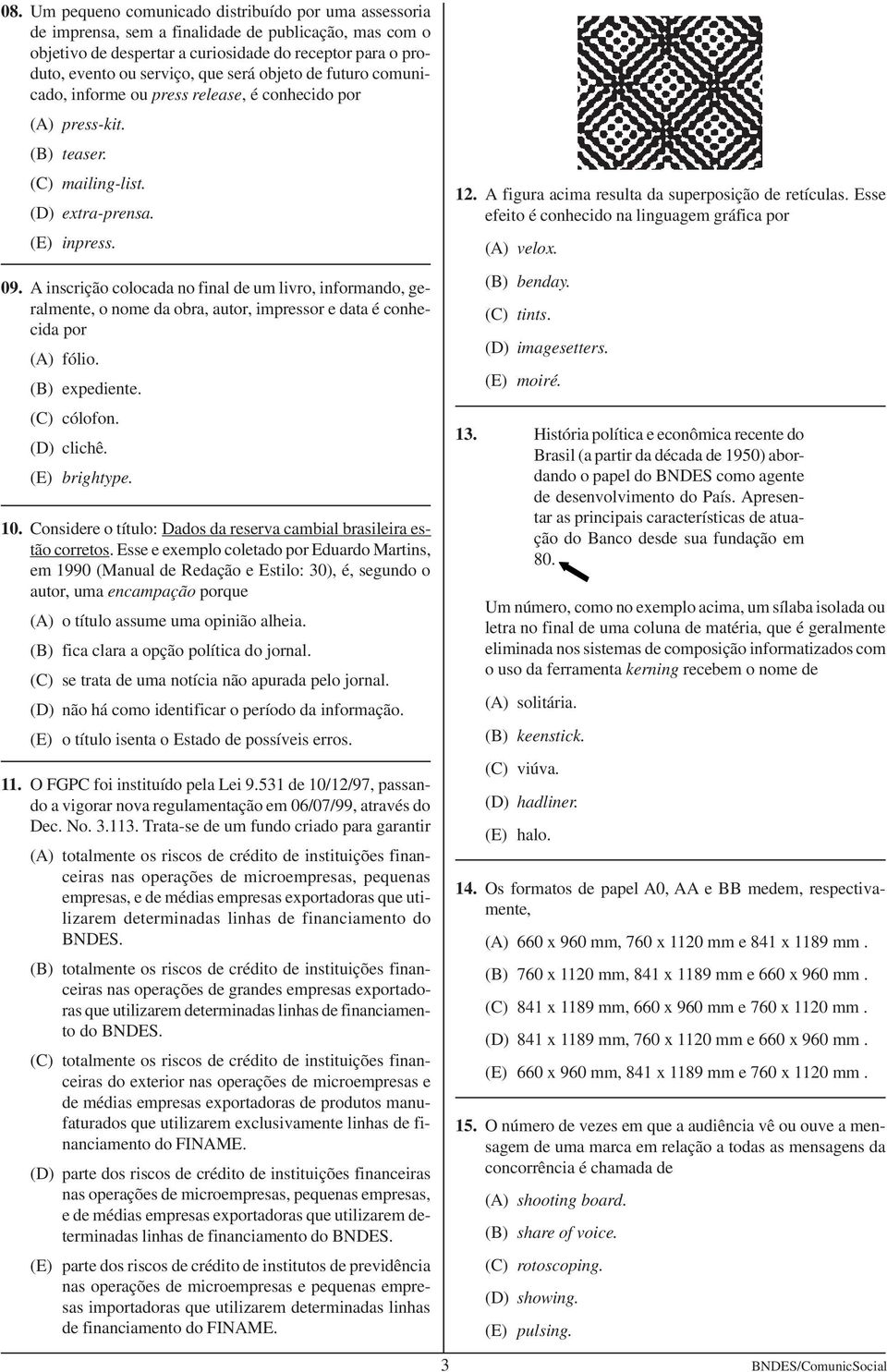 08. Um pequeno comunicado distribuído por uma assessoria de imprensa, sem a finalidade de publicação, mas com o objetivo de despertar a curiosidade do receptor para o produto, evento ou serviço, que será objeto de futuro comunicado, informe ou press release, é conhecido por

(A) press-kit.
(B) teaser.
(C) mailing-list.
(D) extra-prensa.
(E) inpress.

09. A inscrição colocada no final de um livro, informando, geralmente, o nome da obra, autor, impressor e data é conhecida por

(A) fólio.
(B) expediente.
(C) cólofon.
(D) clichê.
(E) brightype.

10. Considere o título: Dados da reserva cambial brasileira estão corretos. Esse e exemplo coletado por Eduardo Martins, em 1990 (Manual de Redação e Estilo: 30), é, segundo o autor, uma encampação porque

(A) o título assume uma opinião alheia.
(B) fica clara a opção política do jornal.
(C) se trata de uma notícia não apurada pelo jornal.
(D) não há como identificar o período da informação.
(E) o título isenta o Estado de possíveis erros.

11. O FGPC foi instituído pela Lei 9.531 de 10/12/97, passando a vigorar nova regulamentação em 06/07/99, através do Dec. No. 3.113. Trata-se de um fundo criado para garantir

(A) totalmente os riscos de crédito de instituições financeiras nas operações de microempresas, pequenas empresas, e de médias empresas exportadoras que utilizarem determinadas linhas de financiamento do BNDES.
(B) totalmente os riscos de crédito de instituições financeiras nas operações de grandes empresas exportadoras que utilizarem determinadas linhas de financiamento do BNDES.
(C) totalmente os riscos de crédito de instituições financeiras do exterior nas operações de microempresas e de médias empresas exportadoras de produtos manufaturados que utilizarem exclusivamente linhas de financiamento do FINAME.
(D) parte dos riscos de crédito de instituições financeiras nas operações de microempresas, pequenas empresas, e de médias empresas exportadoras que utilizarem determinadas linhas de financiamento do BNDES.
(E) parte dos riscos de crédito de institutos de previdência nas operações de microempresas e pequenas empresas importadoras que utilizarem determinadas linhas de financiamento do FINAME.

12. A figura acima resulta da superposição de retículas. Esse efeito é conhecido na linguagem gráfica por

(A) velox.
(B) benday.
(C) tints.
(D) imagesetters.
(E) moiré.

13. História política e econômica recente do Brasil (a partir da década de 1950) abordando o papel do BNDES como agente de desenvolvimento do País. Apresentar as principais características de atuação do Banco desde sua fundação em 80.

Um número, como no exemplo acima, um sílaba isolada ou letra no final de uma coluna de matéria, que é geralmente eliminada nos sistemas de composição informatizados com o uso da ferramenta kerning recebem o nome de

(A) solitária.
(B) keenstick.
(C) viúva.
(D) hadliner.
(E) halo.

14. Os formatos de papel A0, AA e BB medem, respectivamente,

(A) 660 x 960 mm, 760 x 1120 mm e 841 x 1189 mm .
(B) 760 x 1120 mm, 841 x 1189 mm e 660 x 960 mm .
(C) 841 x 1189 mm, 660 x 960 mm e 760 x 1120 mm .
(D) 841 x 1189 mm, 760 x 1120 mm e 660 x 960 mm .
(E) 660 x 960 mm, 841 x 1189 mm e 760 x 1120 mm .

15. O número de vezes em que a audiência vê ou ouve a mensagem de uma marca em relação a todas as mensagens da concorrência é chamada de

(A) shooting board.
(B) share of voice.
(C) rotoscoping.
(D) showing.
(E) pulsing.

3

BNDES/ComunicSocial